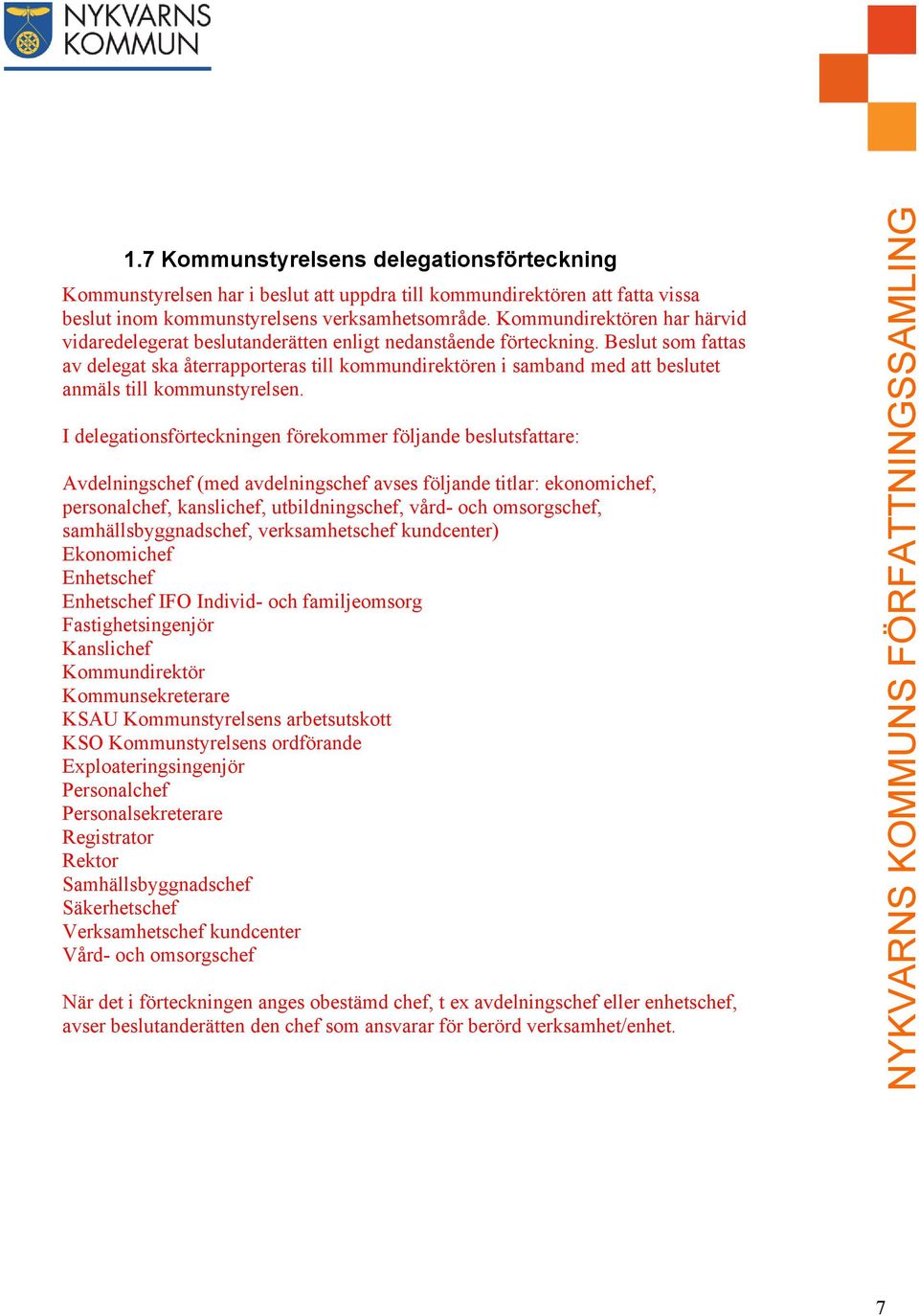 NYKVARNS KOMMUN

1.7 Kommunstyrelsens delegationsförteckning

Kommunstyrelsen har i beslut att uppdra till kommundirektören att fatta vissa beslut inom kommunstyrelsens verksamhetsområde. Kommundirektören har härvid vidaredelegerat beslutanderätten enligt nedanstående förteckning. Beslut som fattas av delegat ska återrapporteras till kommundirektören i samband med att beslutet anmäls till kommunstyrelsen.

I delegationsförteckningen förekommer följande beslutsfattare:

Avdelningschef (med avdelningschef avses följande titlar: ekonomichef, personalchef, kanslichef, utbildningschef, vård- och omsorgschef, samhällsbyggnadschef, verksamhetschef kundcenter)
Ekonomichef
Enhetschef
Enhetschef IFO Individ- och familjeomsorg
Fastighetsingenjör
Kanslichef
Kommundirektör
Kommunsekreterare
KSAU Kommunstyrelsens arbetsutskott
KSO Kommunstyrelsens ordförande
Exploateringsingenjör
Personalchef
Personalsekreterare
Registrator
Rektor
Samhällsbyggnadschef
Säkerhetschef
Verksamhetschef kundcenter
Vård- och omsorgschef

När det i förteckningen anges obestämd chef, t ex avdelningschef eller enhetschef, avser beslutanderätten den chef som ansvarar för berörd verksamhet/enhet.

NYKVARNS KOMMUNS FÖRFATTNINGSSAMLING

7